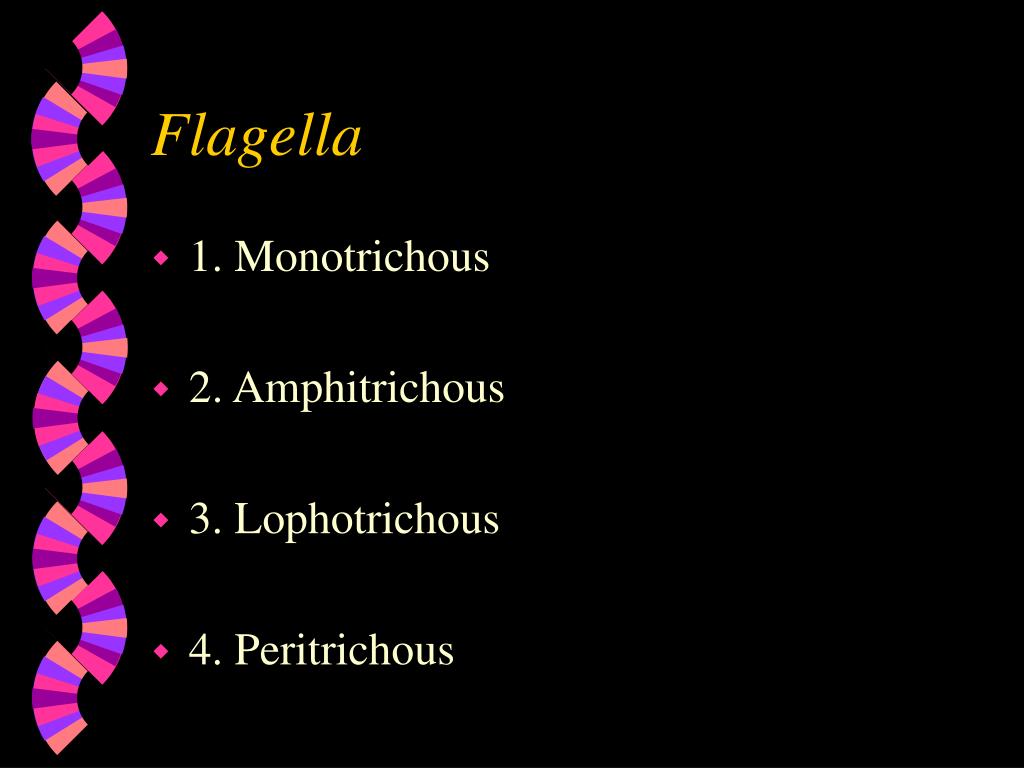 Flagella

• 1. Monotrichous

• 2. Amphitrichous

• 3. Lophotrichous

• 4. Peritrichous